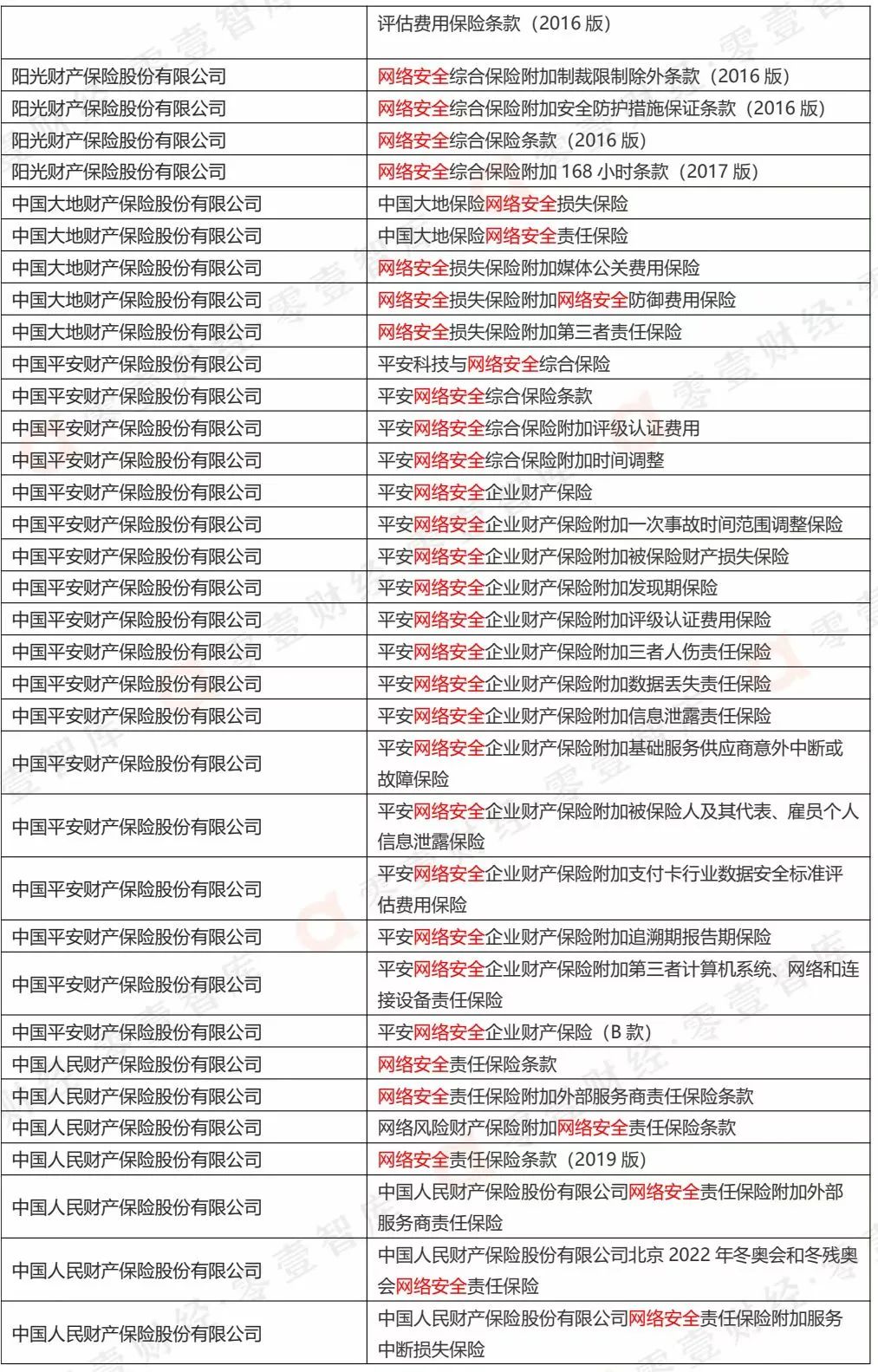 |  |  |
|---|---|
|  | 评估费用保险条款（2016 版） |
| 阳光财产保险股份有限公司 | 网络安全综合保险附加制裁限制除外条款（2016 版） |
| 阳光财产保险股份有限公司 | 网络安全综合保险附加安全防护措施保证条款（2016 版） |
| 阳光财产保险股份有限公司 | 网络安全综合保险条款（2016 版） |
| 阳光财产保险股份有限公司 | 网络安全综合保险附加 168 小时条款（2017 版） |
| 中国大地财产保险股份有限公司 | 中国大地保险网络安全损失保险 |
| 中国大地财产保险股份有限公司 | 中国大地保险网络安全责任保险 |
| 中国大地财产保险股份有限公司 | 网络安全损失保险附加媒体公关费用保险 |
| 中国大地财产保险股份有限公司 | 网络安全损失保险附加网络安全防御费用保险 |
| 中国大地财产保险股份有限公司 | 网络安全损失保险附加第三者责任保险 |
| 中国平安财产保险股份有限公司 | 平安科技与网络安全综合保险 |
| 中国平安财产保险股份有限公司 | 平安网络安全综合保险条款 |
| 中国平安财产保险股份有限公司 | 平安网络安全综合保险附加评级认证费用 |
| 中国平安财产保险股份有限公司 | 平安网络安全综合保险附加时间调整 |
| 中国平安财产保险股份有限公司 | 平安网络安全企业财产保险 |
| 中国平安财产保险股份有限公司 | 平安网络安全企业财产保险附加一次事故时间范围调整保险 |
| 中国平安财产保险股份有限公司 | 平安网络安全企业财产保险附加被保险财产损失保险 |
| 中国平安财产保险股份有限公司 | 平安网络安全企业财产保险附加发现期保险 |
| 中国平安财产保险股份有限公司 | 平安网络安全企业财产保险附加评级认证费用保险 |
| 中国平安财产保险股份有限公司 | 平安网络安全企业财产保险附加三者人伤责任保险 |
| 中国平安财产保险股份有限公司 | 平安网络安全企业财产保险附加数据丢失责任保险 |
| 中国平安财产保险股份有限公司 | 平安网络安全企业财产保险附加信息泄露责任保险 |
| 中国平安财产保险股份有限公司 | 平安网络安全企业财产保险附加基础服务供应商意外中断或故障保险 |
| 中国平安财产保险股份有限公司 | 平安网络安全企业财产保险附加被保险人及其代表、雇员个人信息泄露保险 |
| 中国平安财产保险股份有限公司 | 平安网络安全企业财产保险附加支付卡行业数据安全标准评估费用保险 |
| 中国平安财产保险股份有限公司 | 平安网络安全企业财产保险附加追溯期报告期保险 |
| 中国平安财产保险股份有限公司 | 平安网络安全企业财产保险附加第三者计算机系统、网络和连接设备责任保险 |
| 中国平安财产保险股份有限公司 | 平安网络安全企业财产保险（B 款） |
| 中国人民财产保险股份有限公司 | 网络安全责任保险条款 |
| 中国人民财产保险股份有限公司 | 网络安全责任保险附加外部服务商责任保险条款 |
| 中国人民财产保险股份有限公司 | 网络风险财产保险附加网络安全责任保险条款 |
| 中国人民财产保险股份有限公司 | 网络安全责任保险条款（2019 版） |
| 中国人民财产保险股份有限公司 | 中国人民财产保险股份有限公司网络安全责任保险附加外部服务商责任保险 |
| 中国人民财产保险股份有限公司 | 中国人民财产保险股份有限公司北京 2022 年冬奥会和冬残奥会网络安全责任保险 |
| 中国人民财产保险股份有限公司 | 中国人民财产保险股份有限公司网络安全责任保险附加服务中断损失保险 |